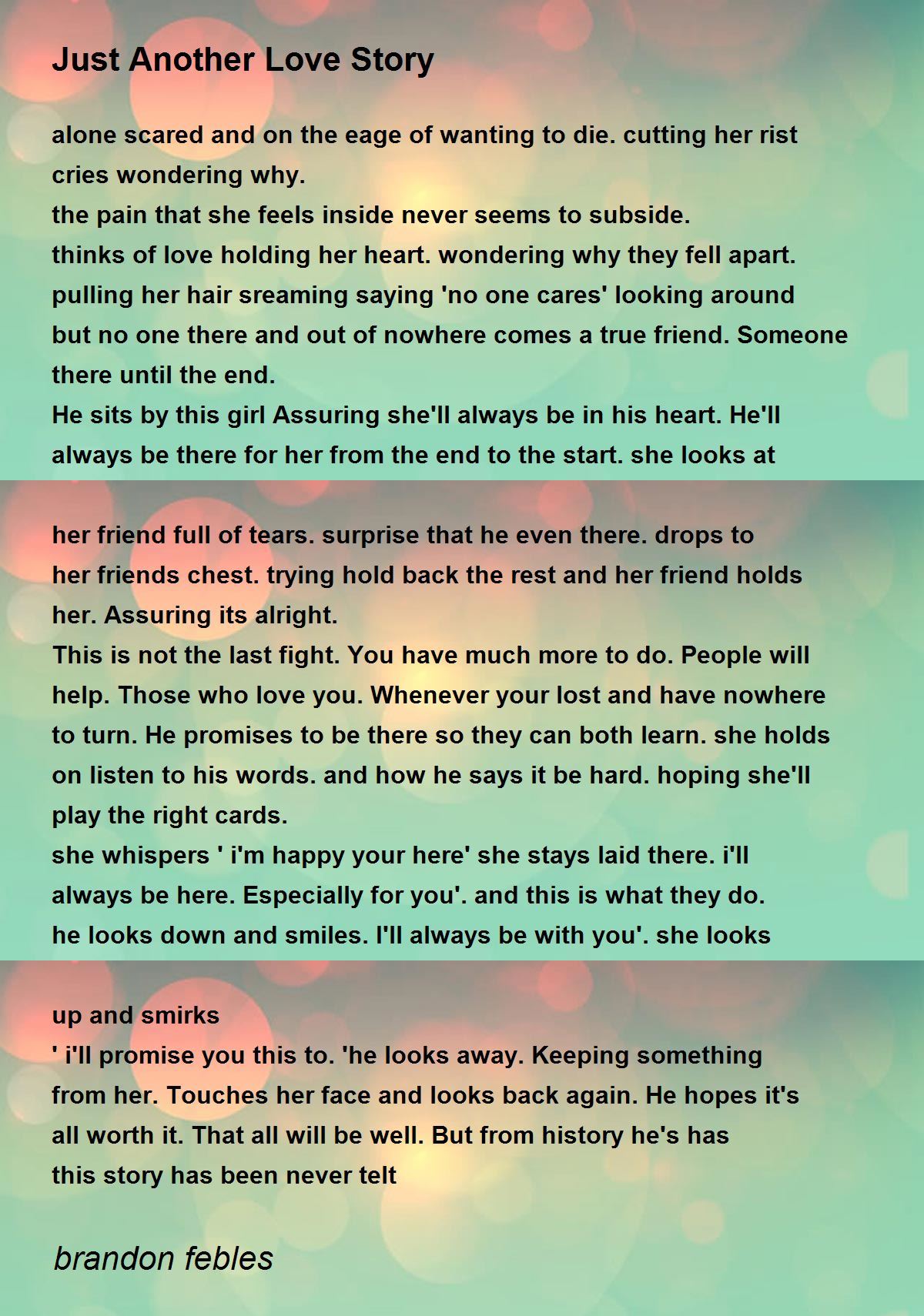 Just Another Love Story

alone scared and on the eage of wanting to die. cutting her rist cries wondering why.
the pain that she feels inside never seems to subside.
thinks of love holding her heart. wondering why they fell apart.
pulling her hair sreaming saying 'no one cares' looking around but no one there and out of nowhere comes a true friend. Someone there until the end.
He sits by this girl Assuring she'll always be in his heart. He'll always be there for her from the end to the start. she looks at her friend full of tears. surprise that he even there. drops to her friends chest. trying hold back the rest and her friend holds her. Assuring its alright.
This is not the last fight. You have much more to do. People will help. Those who love you. Whenever your lost and have nowhere to turn. He promises to be there so they can both learn. she holds on listen to his words. and how he says it be hard. hoping she'll play the right cards.
she whispers ' i'm happy your here' she stays laid there. i'll always be here. Especially for you'. and this is what they do.
he looks down and smiles. I'll always be with you'. she looks up and smirks
' i'll promise you this to. 'he looks away. Keeping something from her. Touches her face and looks back again. He hopes it's all worth it. That all will be well. But from history he's has this story has been never telt

brandon febles